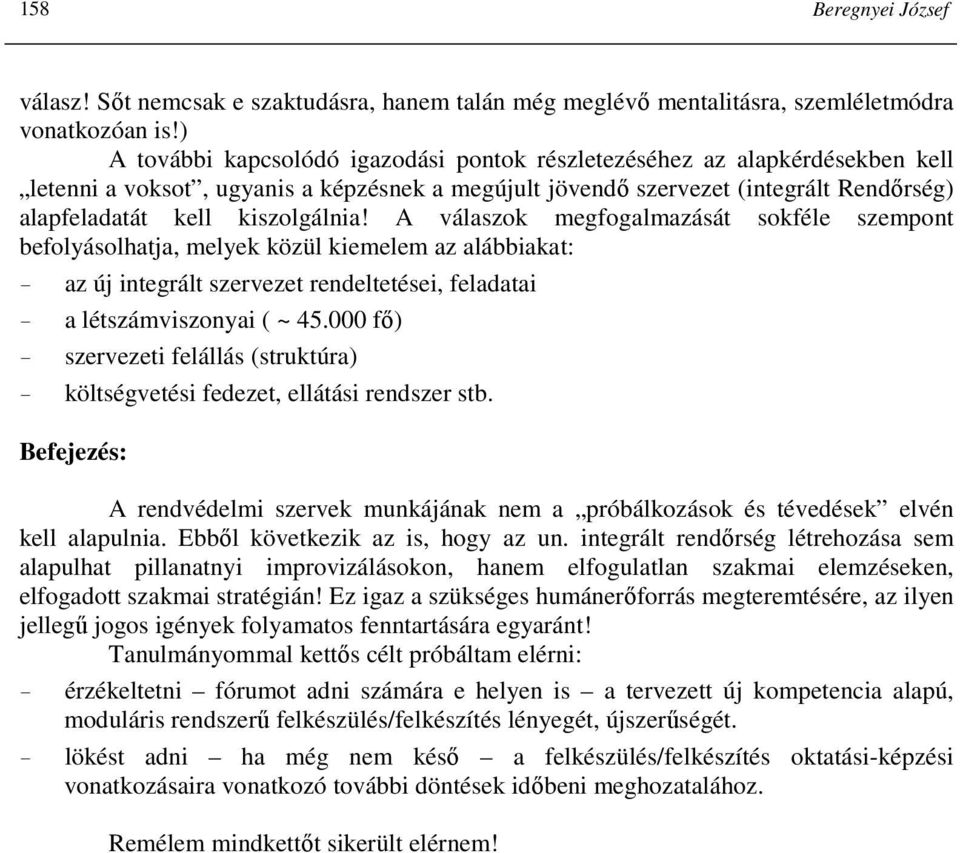 158 Beregnyei József

válasz! Sőt nemcsak e szaktudásra, hanem talán még meglévő mentalitásra, szemléletmódra vonatkozóan is!)

A további kapcsolódó igazodási pontok részletezéséhez az alapkérdésekben kell „letenni a voksot”, ugyanis a képzésnek a megújult jövendő szervezet (integrált Rendőrség) alapfeladatát kell kiszolgálnia! A válaszok megfogalmazását sokféle szempont befolyásolhatja, melyek közül kiemelem az alábbiakat:

- az új integrált szervezet rendeltetései, feladatai
- a létszámviszonyai ( ~ 45.000 fő)
- szervezeti felállás (struktúra)
- költségvetési fedezet, ellátási rendszer stb.

Befejezés:

A rendvédelmi szervek munkájának nem a „próbálkozások és tévedések” elvén kell alapulnia. Ebből következik az is, hogy az un. integrált rendőrség létrehozása sem alapulhat pillanatnyi improvizálásokon, hanem elfogulatlan szakmai elemzéseken, elfogadott szakmai stratégián! Ez igaz a szükséges humánerőforrás megteremtésére, az ilyen jellegű jogos igények folyamatos fenntartására egyaránt!

Tanulmányommal kettős célt próbáltam elérni:

- érzékeltetni – fórumot adni számára e helyen is – a tervezett új kompetencia alapú, moduláris rendszerű felkészülés/felkészítés lényegét, újszerűségét.
- lökést adni – ha még nem késő – a felkészülés/felkészítés oktatási-képzési vonatkozásaira vonatkozó további döntések időbeni meghozatalához.

Remélem mindkettőt sikerült elérnem!